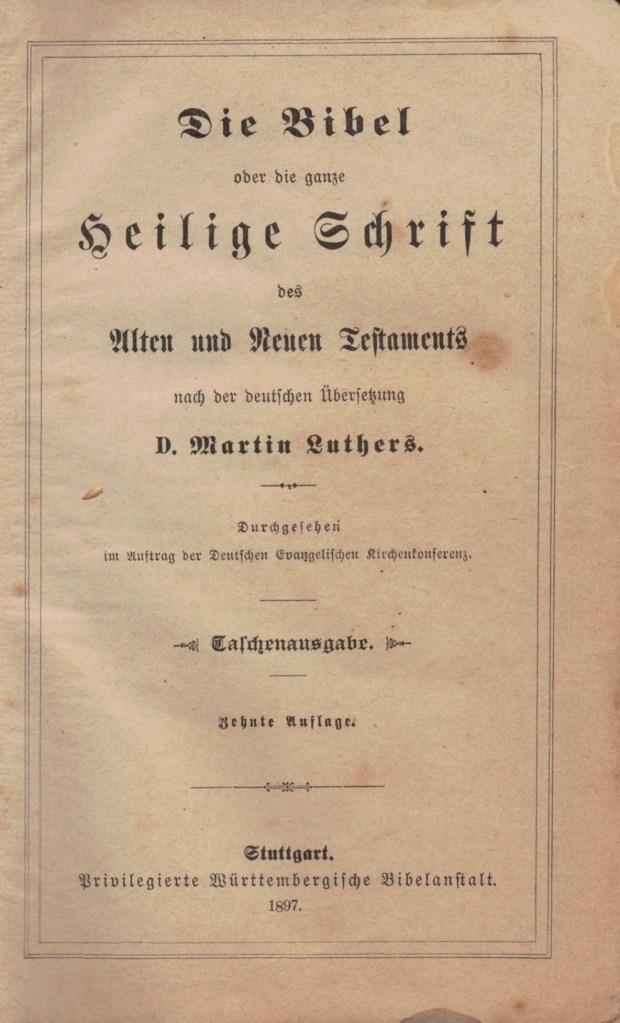 Die Bibel

oder die ganze

Heilige Schrift

des

Alten und Neuen Testaments

nach der deutschen Übersetzung

D. Martin Luthers.

Durchgesehen
im Auftrag der Deutschen Evangelischen Kirchenkonferenz.

Taschenausgabe.

Zehnte Auflage.

Stuttgart.
Privilegierte Württembergische Bibelanstalt.
1897.